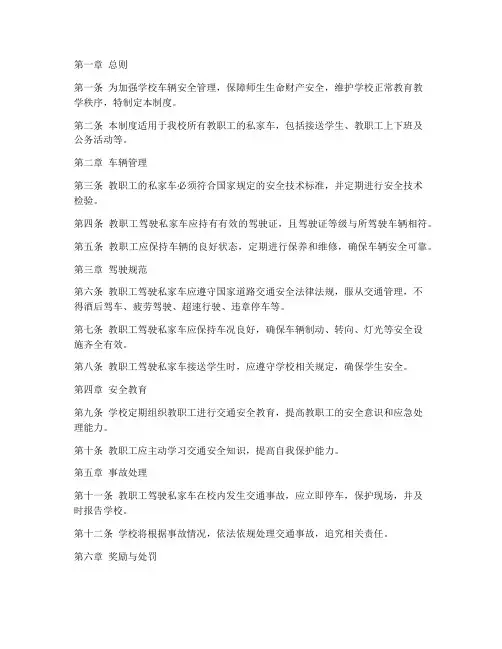 第一章 总则

第一条 为加强学校车辆安全管理，保障师生生命财产安全，维护学校正常教育教学秩序，特制定本制度。

第二条 本制度适用于我校所有教职工的私家车，包括接送学生、教职工上下班及公务活动等。

第二章 车辆管理

第三条 教职工的私家车必须符合国家规定的安全技术标准，并定期进行安全技术检验。

第四条 教职工驾驶私家车应持有有效的驾驶证，且驾驶证等级与所驾驶车辆相符。

第五条 教职工应保持车辆的良好状态，定期进行保养和维修，确保车辆安全可靠。

第三章 驾驶规范

第六条 教职工驾驶私家车应遵守国家道路交通安全法律法规，服从交通管理，不得酒后驾车、疲劳驾驶、超速行驶、违章停车等。

第七条 教职工驾驶私家车应保持车况良好，确保车辆制动、转向、灯光等安全设施齐全有效。

第八条 教职工驾驶私家车接送学生时，应遵守学校相关规定，确保学生安全。

第四章 安全教育

第九条 学校定期组织教职工进行交通安全教育，提高教职工的安全意识和应急处理能力。

第十条 教职工应主动学习交通安全知识，提高自我保护能力。

第五章 事故处理

第十一条 教职工驾驶私家车在校内发生交通事故，应立即停车，保护现场，并及时报告学校。

第十二条 学校将根据事故情况，依法依规处理交通事故，追究相关责任。

第六章 奖励与处罚